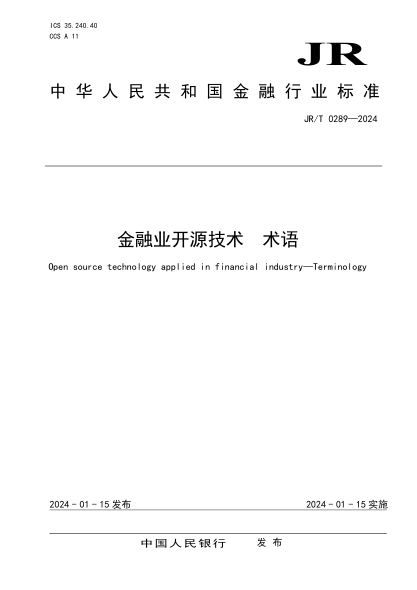 ICS 35.240.40
CCS A 11

JR

中华人民共和国金融行业标准

JR/T 0289—2024

金融业开源技术　术语

Open source technology applied in financial industry—Terminology

2024 - 01 - 15 发布

2024 - 01 - 15 实施

中国人民银行　发布